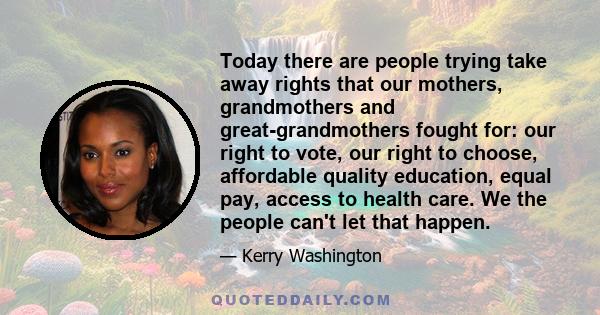 Today there are people trying take away rights that our mothers, grandmothers and great-grandmothers fought for: our right to vote, our right to choose, affordable quality education, equal pay, access to health care. We the people can't let that happen.

— Kerry Washington

QUOTEDDAILY.COM